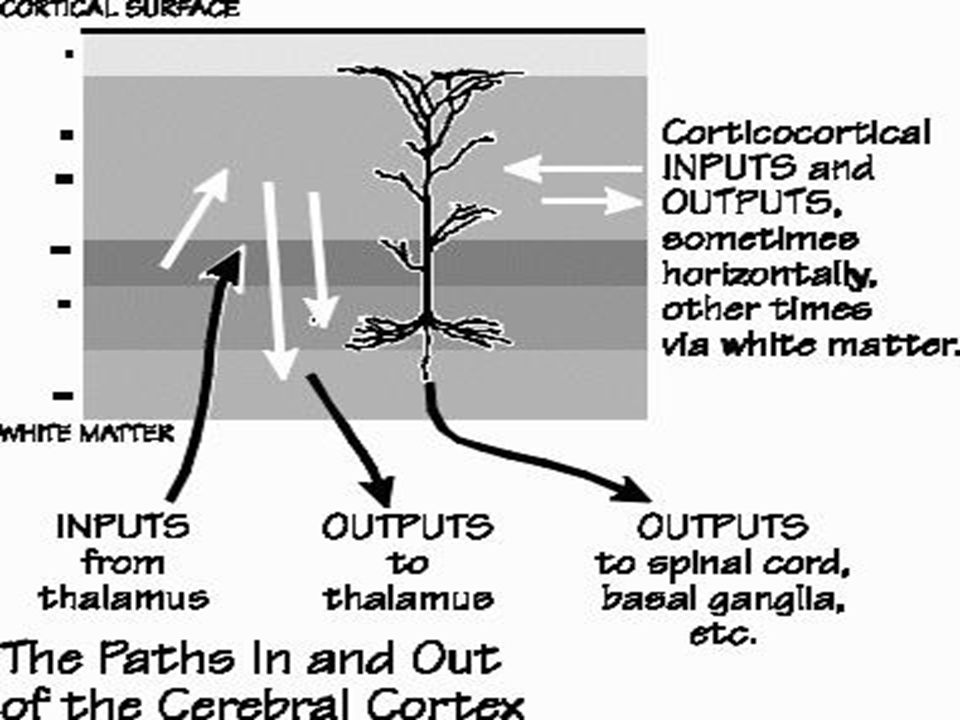 CORTICAL SURFACE

Corticocortical INPUTS and OUTPUTS, sometimes horizontally, other times via white matter.

WHITE MATTER

INPUTS from thalamus

OUTPUTS to thalamus

OUTPUTS to spinal cord, basal ganglia, etc.

The Paths In and Out of the Cerebral Cortex